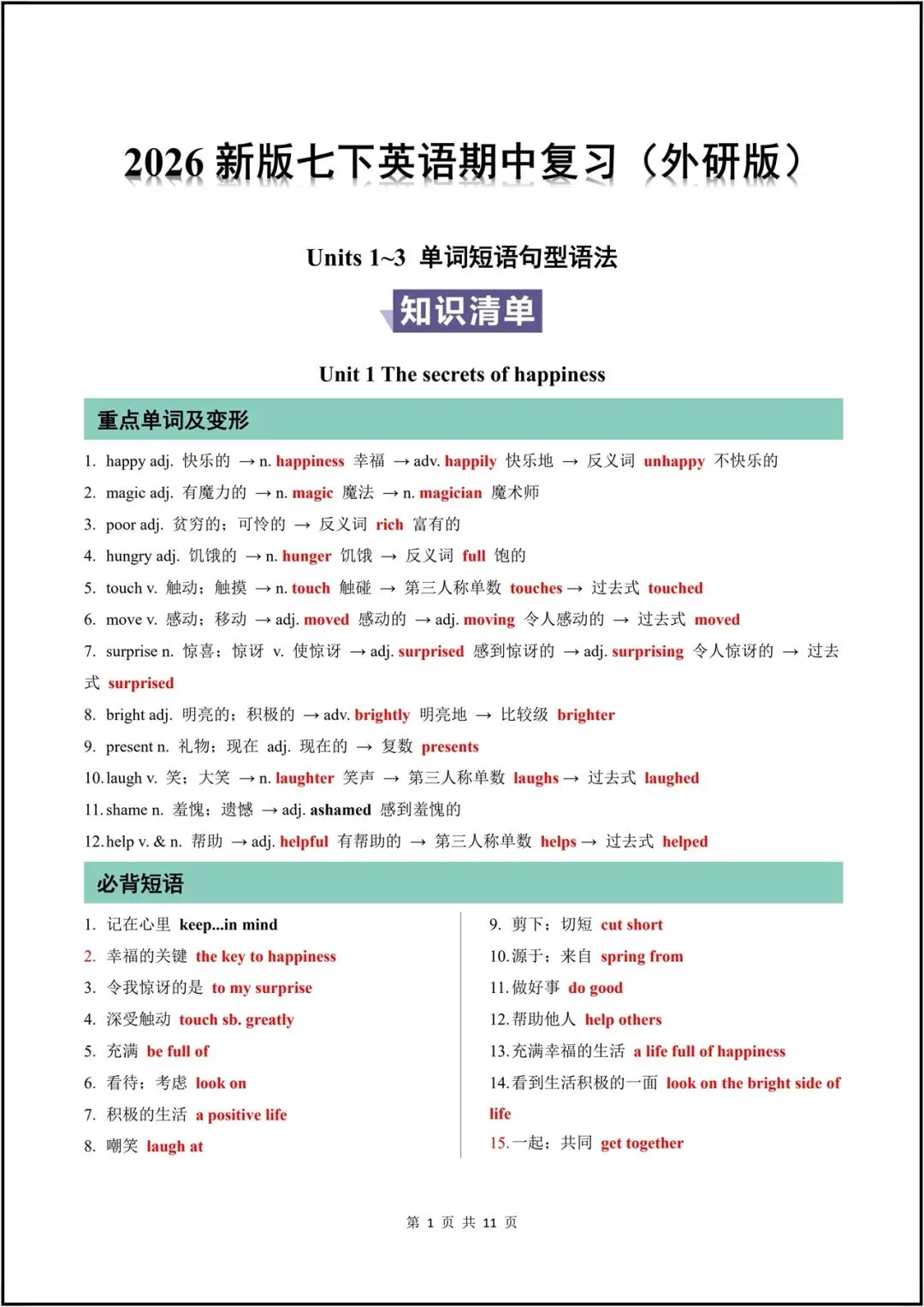 2026 新版七下英语期中复习（外研版）

Units 1~3 单词短语句型语法

知识清单

Unit 1 The secrets of happiness

重点单词及变形

1. happy adj. 快乐的 → n. happiness 幸福 → adv. happily 快乐地 → 反义词 unhappy 不快乐的
2. magic adj. 有魔力的 → n. magic 魔法 → n. magician 魔术师
3. poor adj. 贫穷的；可怜的 → 反义词 rich 富有的
4. hungry adj. 饥饿的 → n. hunger 饥饿 → 反义词 full 饱的
5. touch v. 触动；触摸 → n. touch 触碰 → 第三人称单数 touches → 过去式 touched
6. move v. 感动；移动 → adj. moved 感动的 → adj. moving 令人感动的 → 过去式 moved
7. surprise n. 惊喜；惊讶 v. 使惊讶 → adj. surprised 感到惊讶的 → adj. surprising 令人惊讶的 → 过去式 surprised
8. bright adj. 明亮的；积极的 → adv. brightly 明亮地 → 比较级 brighter
9. present n. 礼物；现在 adj. 现在的 → 复数 presents
10. laugh v. 笑；大笑 → n. laughter 笑声 → 第三人称单数 laughs → 过去式 laughed
11. shame n. 羞愧；遗憾 → adj. ashamed 感到羞愧的
12. help v. & n. 帮助 → adj. helpful 有帮助的 → 第三人称单数 helps → 过去式 helped

必背短语

1. 记在心里 keep...in mind
2. 幸福的关键 the key to happiness
3. 令我惊讶的是 to my surprise
4. 深受触动 touch sb. greatly
5. 充满 be full of
6. 看待；考虑 look on
7. 积极的生活 a positive life
8. 嘲笑 laugh at

9. 剪下；切短 cut short
10. 源于；来自 spring from
11. 做好事 do good
12. 帮助他人 help others
13. 充满幸福的生活 a life full of happiness
14. 看到生活积极的一面 look on the bright side of life
15. 一起；共同 get together

第 1 页 共 11 页